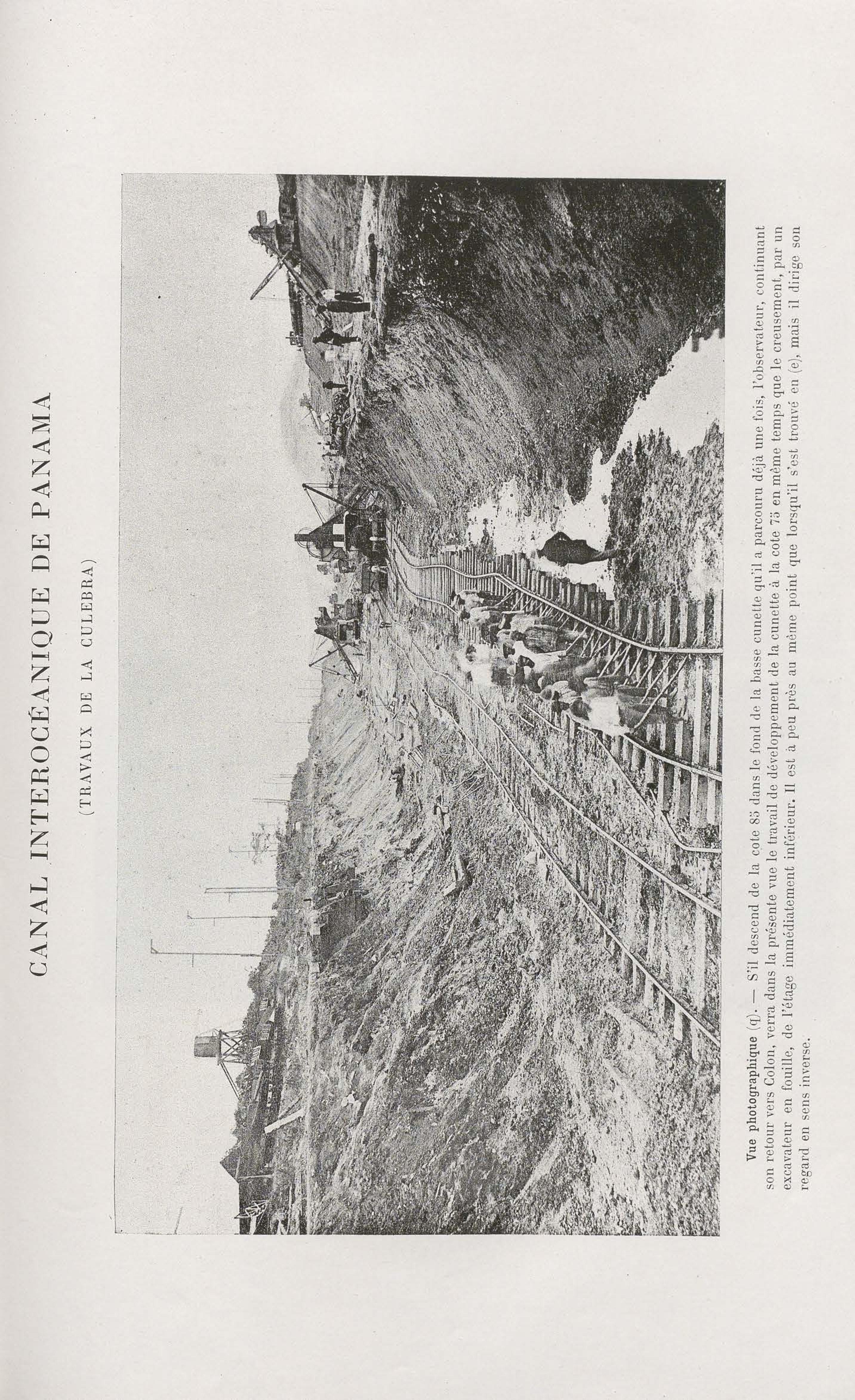 CANAL INTEROCÉANIQUE DE PANAMA

(TRAVAUX DE LA CULEBRA)

Vue photographique (q). — S'il descend de la cote 85 dans le fond de la basse cunette qu'il a parcouru déjà une fois, l'observateur, continuant son retour vers Colon, verra dans la présente vue le travail de développement de la cunette à la cote 75 en même temps que le creusement, par un excavateur en fouille, de l'étage immédiatement inférieur. Il est à peu près au même point que lorsqu'il s'est trouvé en (e), mais il dirige son regard en sens inverse.